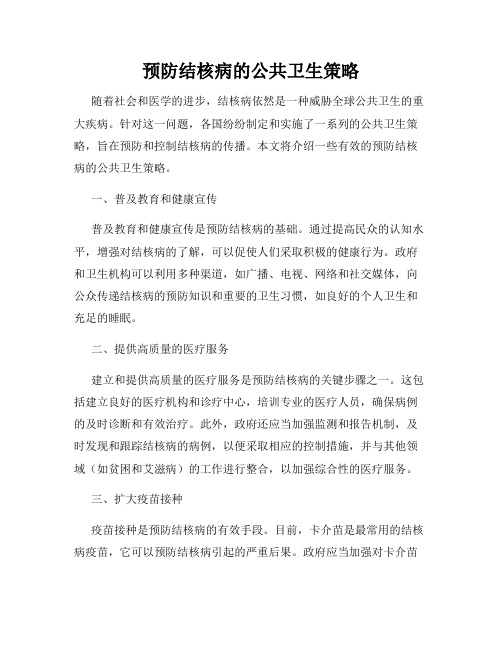 预防结核病的公共卫生策略

随着社会和医学的进步，结核病依然是一种威胁全球公共卫生的重大疾病。针对这一问题，各国纷纷制定和实施了一系列的公共卫生策略，旨在预防和控制结核病的传播。本文将介绍一些有效的预防结核病的公共卫生策略。

一、普及教育和健康宣传

普及教育和健康宣传是预防结核病的基础。通过提高民众的认知水平，增强对结核病的了解，可以促使人们采取积极的健康行为。政府和卫生机构可以利用多种渠道，如广播、电视、网络和社交媒体，向公众传递结核病的预防知识和重要的卫生习惯，如良好的个人卫生和充足的睡眠。

二、提供高质量的医疗服务

建立和提供高质量的医疗服务是预防结核病的关键步骤之一。这包括建立良好的医疗机构和诊疗中心，培训专业的医疗人员，确保病例的及时诊断和有效治疗。此外，政府还应当加强监测和报告机制，及时发现和跟踪结核病的病例，以便采取相应的控制措施，并与其他领域（如贫困和艾滋病）的工作进行整合，以加强综合性的医疗服务。

三、扩大疫苗接种

疫苗接种是预防结核病的有效手段。目前，卡介苗是最常用的结核病疫苗，它可以预防结核病引起的严重后果。政府应当加强对卡介苗